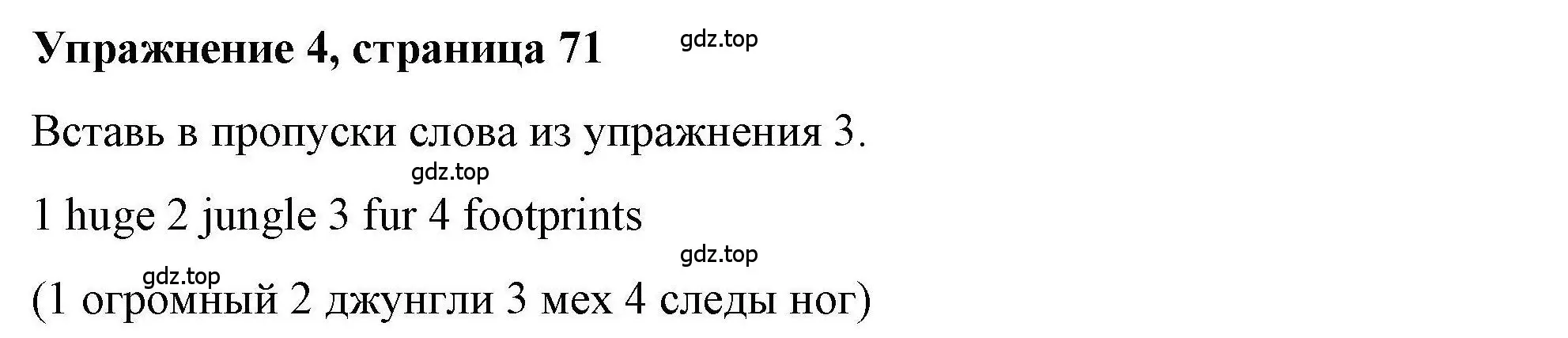 Упражнение 4, страница 71 gdz.top

Вставь в пропуски слова из упражнения 3.

gdz.top

1 huge 2 jungle 3 fur 4 footprints

gdz.top

gdz.top

(1 огромный 2 джунгли 3 мех 4 следы ног)